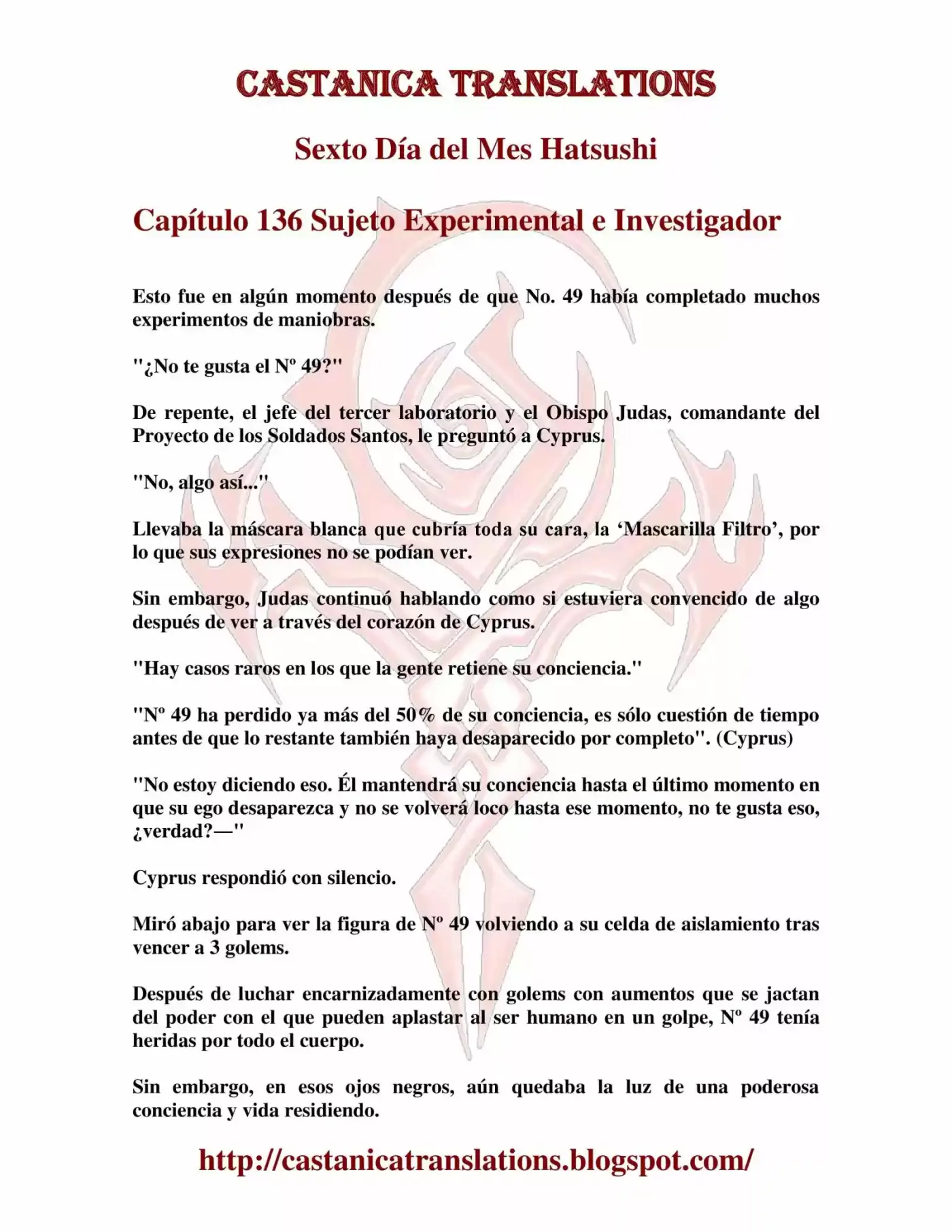 CASTANICA TRANSLATIONS

Sexto Día del Mes Hatsushi

Capítulo 136 Sujeto Experimental e Investigador

Esto fue en algún momento después de que No. 49 había completado muchos experimentos de maniobras.

"¿No te gusta el Nº 49?"

De repente, el jefe del tercer laboratorio y el Obispo Judas, comandante del Proyecto de los Soldados Santos, le preguntó a Cyprus.

"No, algo así..."

Llevaba la máscara blanca que cubría toda su cara, la 'Mascarilla Filtro', por lo que sus expresiones no se podían ver.

Sin embargo, Judas continuó hablando como si estuviera convencido de algo después de ver a través del corazón de Cyprus.

"Hay casos raros en los que la gente retiene su conciencia."

"Nº 49 ha perdido ya más del 50% de su conciencia, es sólo cuestión de tiempo antes de que lo restante también haya desaparecido por completo". (Cyprus)

"No estoy diciendo eso. Él mantendrá su conciencia hasta el último momento en que su ego desaparezca y no se volverá loco hasta ese momento, no te gusta eso, ¿verdad?—"

Cyprus respondió con silencio.

Miró abajo para ver la figura de Nº 49 volviendo a su celda de aislamiento tras vencer a 3 golems.

Después de luchar encarnizadamente con golems con aumentos que se jactan del poder con el que pueden aplastar al ser humano en un golpe, Nº 49 tenía heridas por todo el cuerpo.

Sin embargo, en esos ojos negros, aún quedaba la luz de una poderosa conciencia y vida residiendo.

http://castanicatranslations.blogspot.com/